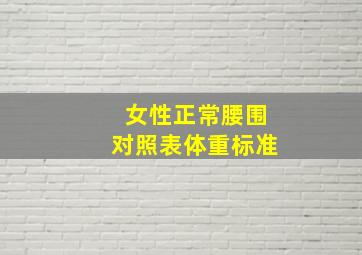 女性正常腰围
对照表体重标准